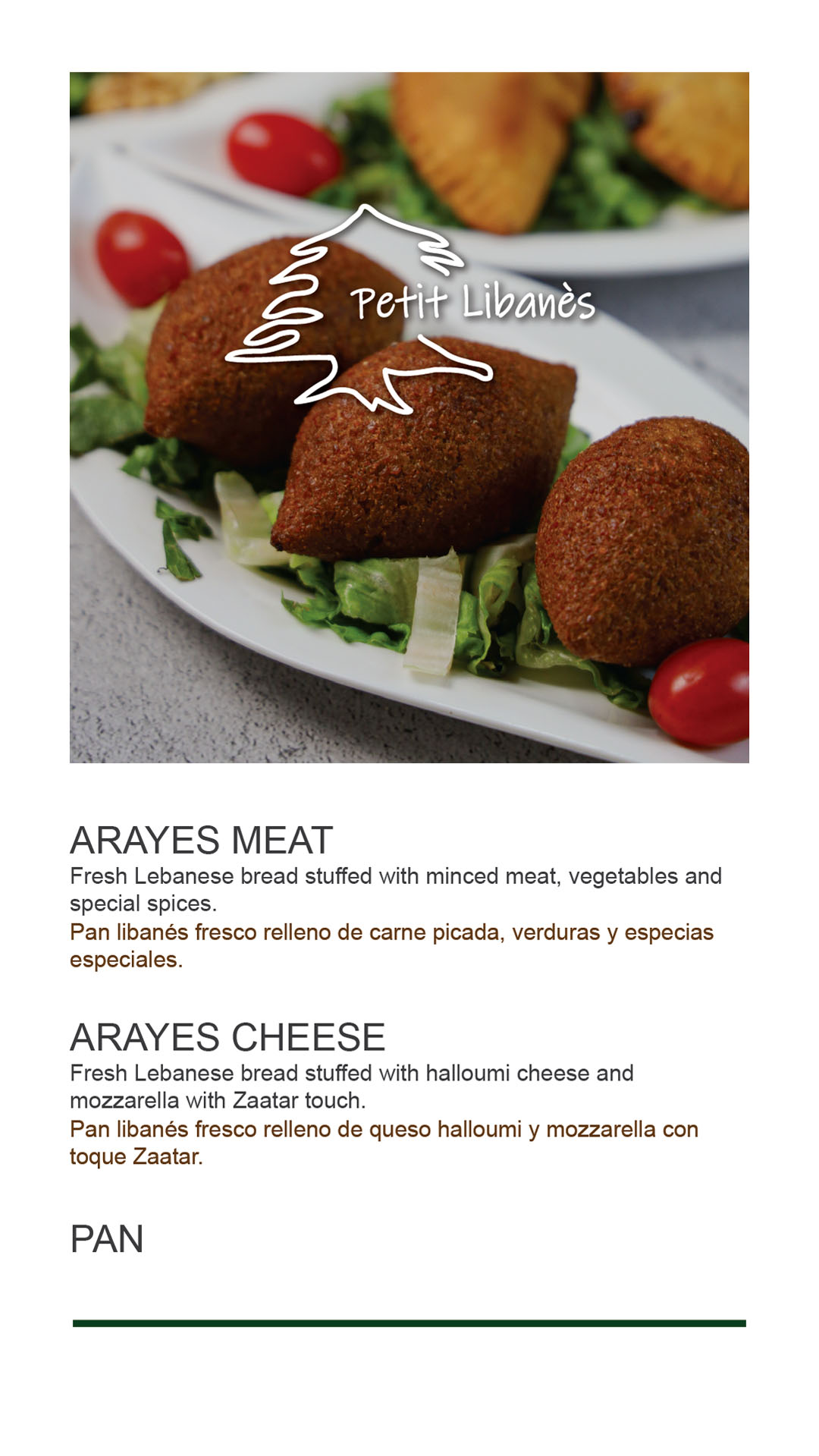 Petit Libanès

ARAYES MEAT
Fresh Lebanese bread stuffed with minced meat, vegetables and special spices.
Pan libanés fresco relleno de carne picada, verduras y especias especiales.

ARAYES CHEESE
Fresh Lebanese bread stuffed with halloumi cheese and mozzarella with Zaatar touch.
Pan libanés fresco relleno de queso halloumi y mozzarella con toque Zaatar.

PAN